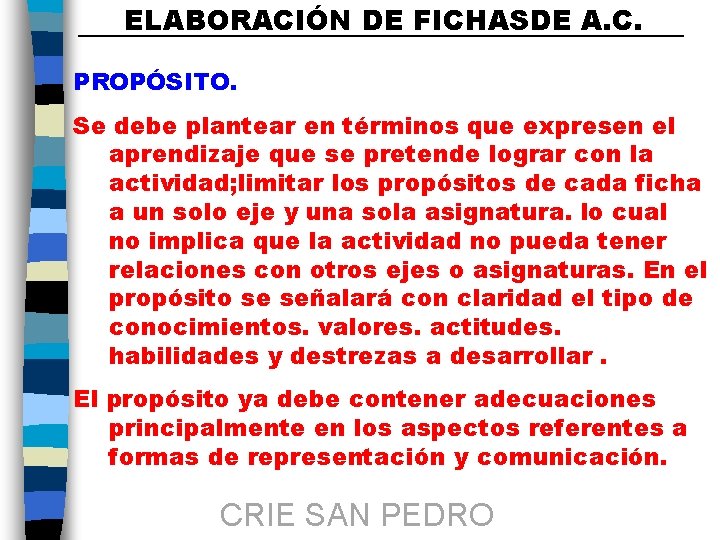 ELABORACIÓN DE FICHASDE A.C.

PROPÓSITO.

Se debe plantear en términos que expresen el aprendizaje que se pretende lograr con la actividad;limitar los propósitos de cada ficha a un solo eje y una sola asignatura. lo cual no implica que la actividad no pueda tener relaciones con otros ejes o asignaturas. En el propósito se señalará con claridad el tipo de conocimientos. valores. actitudes. habilidades y destrezas a desarrollar .

El propósito ya debe contener adecuaciones principalmente en los aspectos referentes a formas de representación y comunicación.

CRIE SAN PEDRO